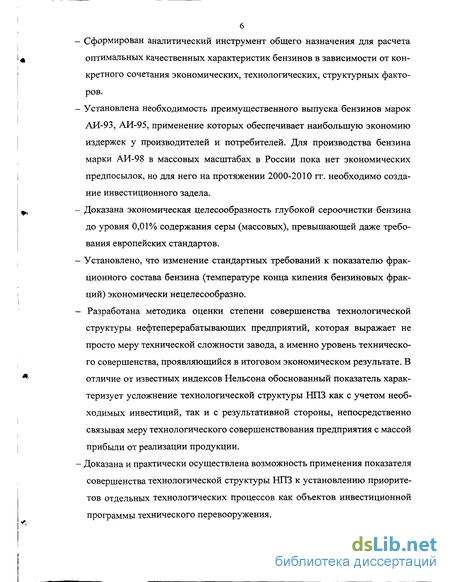 6

– Сформирован аналитический инструмент общего назначения для расчета оптимальных качественных характеристик бензинов в зависимости от конкретного сочетания экономических, технологических, структурных факторов.

– Установлена необходимость преимущественного выпуска бензинов марок АИ-93, АИ-95, применение которых обеспечивает наибольшую экономию издержек у производителей и потребителей. Для производства бензина марки АИ-98 в массовых масштабах в России пока нет экономических предпосылок, но для него на протяжении 2000-2010 гг. необходимо создание инвестиционного задела.

– Доказана экономическая целесообразность глубокой сероочистки бензина до уровня 0,01% содержания серы (массовых), превышающей даже требования европейских стандартов.

– Установлено, что изменение стандартных требований к показателю фракционного состава бензина (температуре конца кипения бензиновых фракций) экономически нецелесообразно.

– Разработана методика оценки степени совершенства технологической структуры нефтеперерабатывающих предприятий, которая выражает не просто меру технической сложности завода, а именно уровень технического совершенства, проявляющийся в итоговом экономическом результате. В отличие от известных индексов Нельсона обоснованный показатель характеризует усложнение технологической структуры НПЗ как с учетом необходимых инвестиций, так и с результативной стороны, непосредственно связывая меру технологического совершенствования предприятия с массой прибыли от реализации продукции.

– Доказана и практически осуществлена возможность применения показателя совершенства технологической структуры НПЗ к установлению приоритетов отдельных технологических процессов как объектов инвестиционной программы технического перевооружения.

dsLib.net
библиотека диссертаций